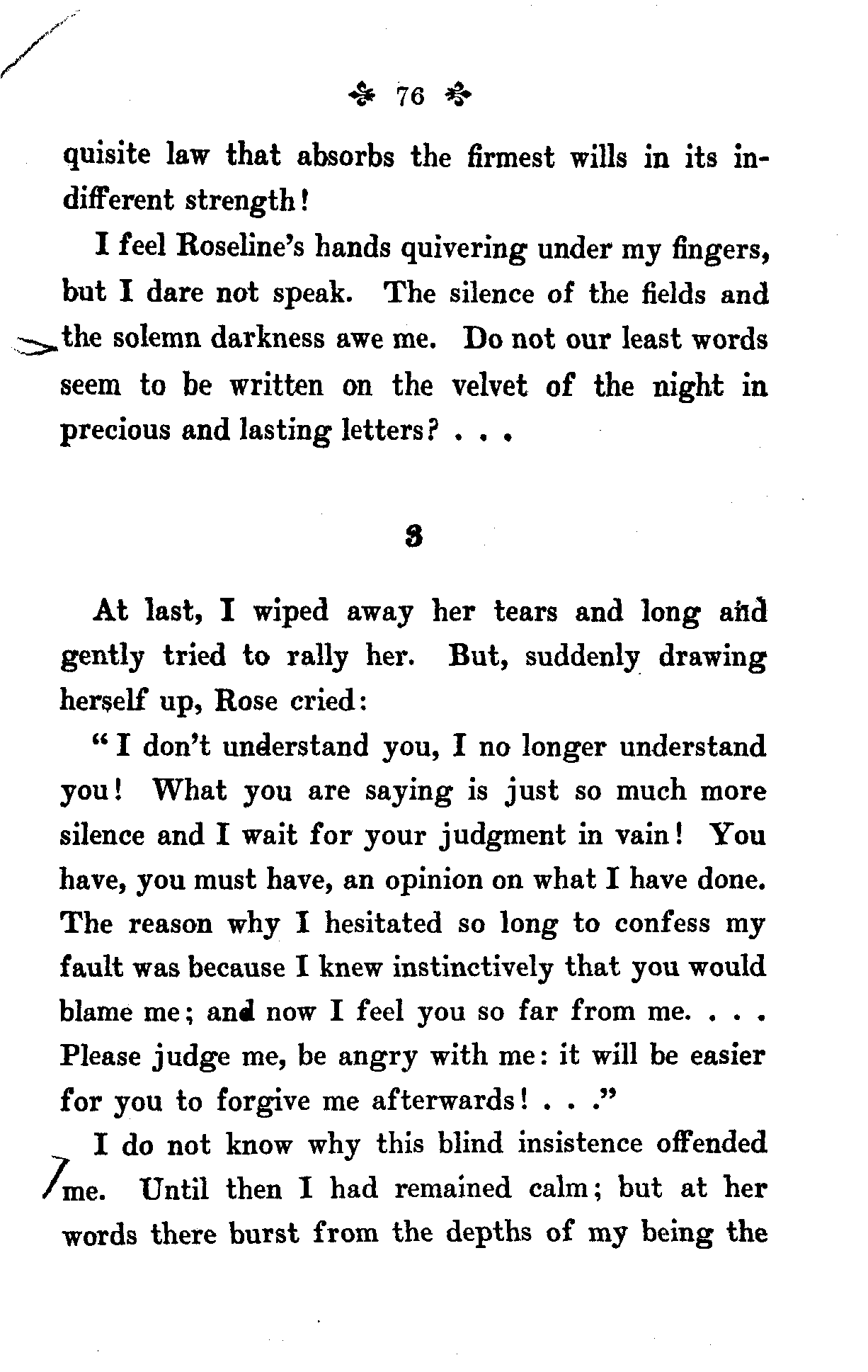 76

quisite law that absorbs the firmest wills in its indifferent strength!

I feel Roseline's hands quivering under my fingers, but I dare not speak. The silence of the fields and the solemn darkness awe me. Do not our least words seem to be written on the velvet of the night in precious and lasting letters? . . .

3

At last, I wiped away her tears and long and gently tried to rally her. But, suddenly drawing herself up, Rose cried:

"I don't understand you, I no longer understand you! What you are saying is just so much more silence and I wait for your judgment in vain! You have, you must have, an opinion on what I have done. The reason why I hesitated so long to confess my fault was because I knew instinctively that you would blame me; and now I feel you so far from me. . . . Please judge me, be angry with me: it will be easier for you to forgive me afterwards! . . ."

I do not know why this blind insistence offended me. Until then I had remained calm; but at her words there burst from the depths of my being the